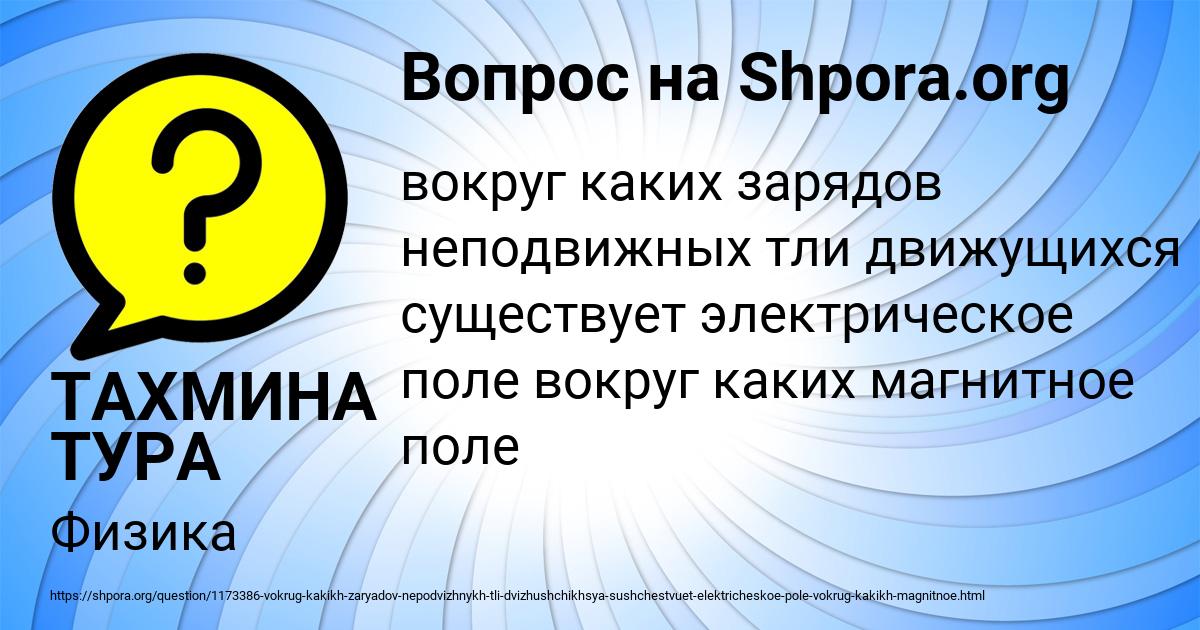 Вопрос на Shpora.org

вокруг каких зарядов неподвижных тли движущихся существует электрическое поле вокруг каких магнитное поле

ТАХМИНА ТУРА

Физика

https://shpora.org/question/1173386-vokrug-kakikh-zaryadov-nepodvizhnykh-tli-dvizhushchikhsya-sushchestvuet-elektricheskoe-pole-vokrug-kakikh-magnitnoe.html